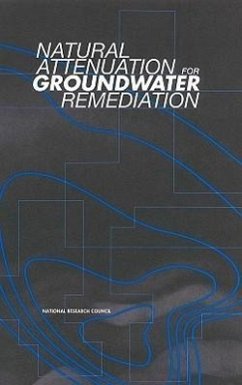 NATURAL
ATTENUATION FOR
GROUNDWATER
REMEDIATION

NATIONAL RESEARCH COUNCIL